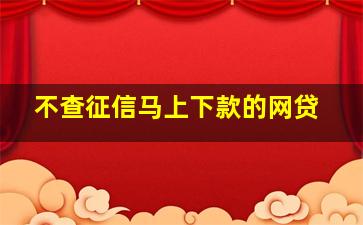 不查征信马上下款的网贷